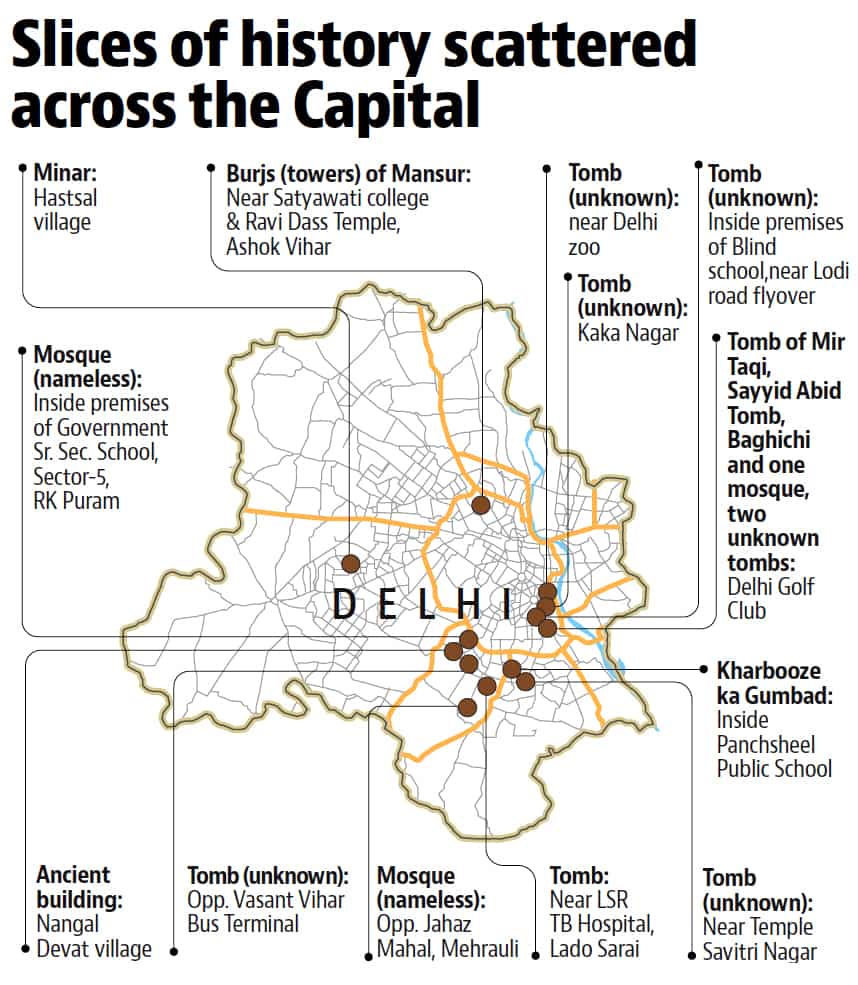 Slices of history scattered across the Capital

Minar:
Hastsal village

Burjs (towers) of Mansur:
Near Satyawati college & Ravi Dass Temple, Ashok Vihar

Tomb (unknown):
near Delhi zoo

Tomb (unknown):
Inside premises of Blind school,near Lodi road flyover

Tomb (unknown):
Kaka Nagar

Mosque (nameless):
Inside premises of Government Sr. Sec. School, Sector-5, RK Puram

Tomb of Mir Taqi, Sayyid Abid Tomb, Baghichi and one mosque, two unknown tombs:
Delhi Golf Club

DELHI

Kharbooze ka Gumbad:
Inside Panchsheel Public School

Ancient building:
Nangal Devat village

Tomb (unknown):
Opp. Vasant Vihar Bus Terminal

Mosque (nameless):
Opp. Jahaz Mahal, Mehrauli

Tomb:
Near LSR TB Hospital, Lado Sarai

Tomb (unknown):
Near Temple Savitri Nagar